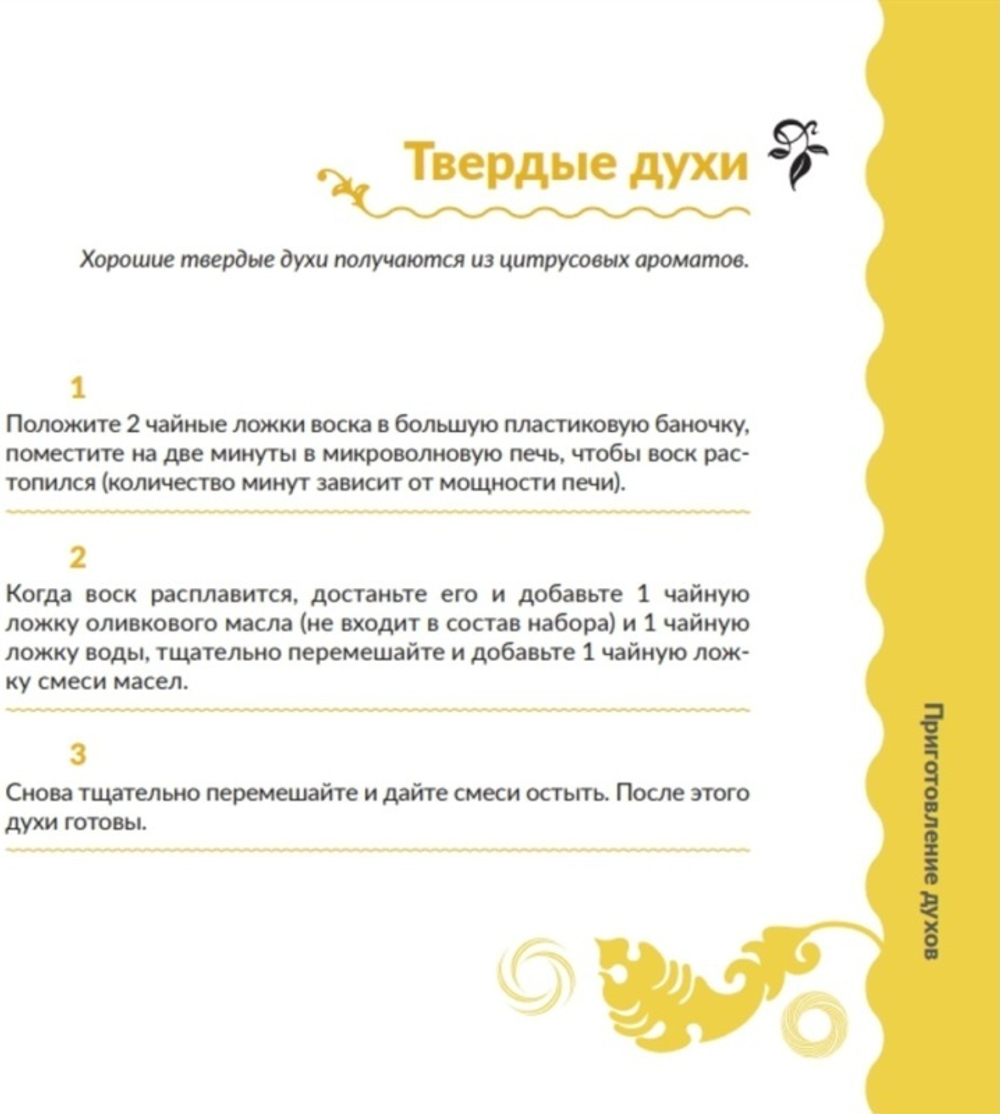 Твердые духи

Хорошие твердые духи получаются из цитрусовых ароматов.

1

Положите 2 чайные ложки воска в большую пластиковую баночку, поместите на две минуты в микроволновую печь, чтобы воск растопился (количество минут зависит от мощности печи).

2

Когда воск расплавится, достаньте его и добавьте 1 чайную ложку оливкового масла (не входит в состав набора) и 1 чайную ложку воды, тщательно перемешайте и добавьте 1 чайную ложку смеси масел.

3

Снова тщательно перемешайте и дайте смеси остыть. После этого духи готовы.

Приготовление духов